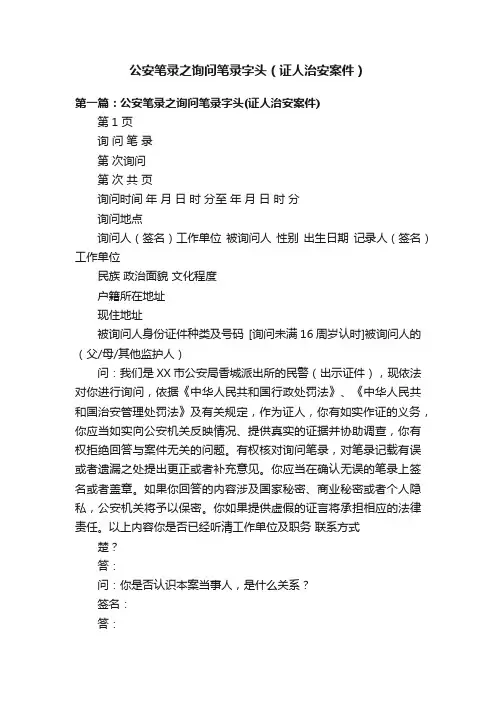 公安笔录之询问笔录字头（证人治安案件）

第一篇：公安笔录之询问笔录字头(证人治安案件)

第 1 页

询 问 笔 录

第 次询问

第 次 共 页

询问时间 年 月 日 时 分至 年 月 日 时 分

询问地点

询问人（签名）工作单位 被询问人 性别 出生日期 记录人（签名）工作单位

民族 政治面貌 文化程度

户籍所在地址

现住地址

被询问人身份证件种类及号码 [询问未满 16 周岁认时]被询问人的（父/母/其他监护人）

问：我们是 XX 市公安局香城派出所的民警（出示证件），现依法对你进行询问，依据《中华人民共和国行政处罚法》、《中华人民共和国治安管理处罚法》及有关规定，作为证人，你有如实作证的义务，你应当如实向公安机关反映情况、提供真实的证据并协助调查，你有权拒绝回答与案件无关的问题。有权核对询问笔录，对笔录记载有误或者遗漏之处提出更正或者补充意见。你应当在确认无误的笔录上签名或者盖章。如果你回答的内容涉及国家秘密、商业秘密或者个人隐私，公安机关将予以保密。你如果提供虚假的证言将承担相应的法律责任。以上内容你是否已经听清工作单位及职务 联系方式

楚？

答：

问：你是否认识本案当事人，是什么关系？

签名：

答：